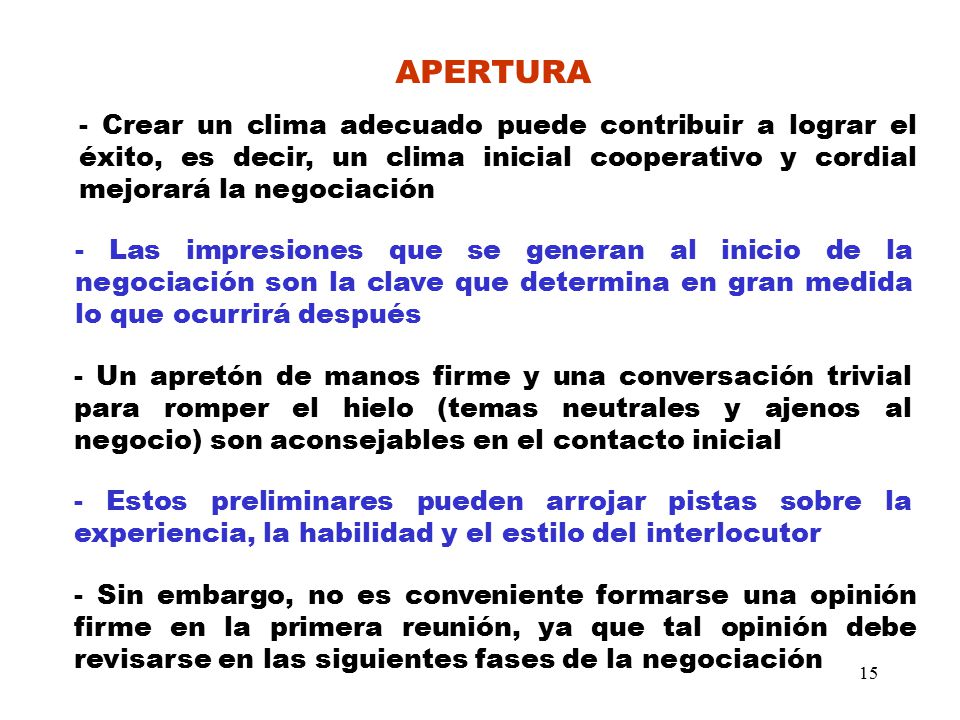 APERTURA

- Crear un clima adecuado puede contribuir a lograr el éxito, es decir, un clima inicial cooperativo y cordial mejorará la negociación

- Las impresiones que se generan al inicio de la negociación son la clave que determina en gran medida lo que ocurrirá después

- Un apretón de manos firme y una conversación trivial para romper el hielo (temas neutrales y ajenos al negocio) son aconsejables en el contacto inicial

- Estos preliminares pueden arrojar pistas sobre la experiencia, la habilidad y el estilo del interlocutor

- Sin embargo, no es conveniente formarse una opinión firme en la primera reunión, ya que tal opinión debe revisarse en las siguientes fases de la negociación

15